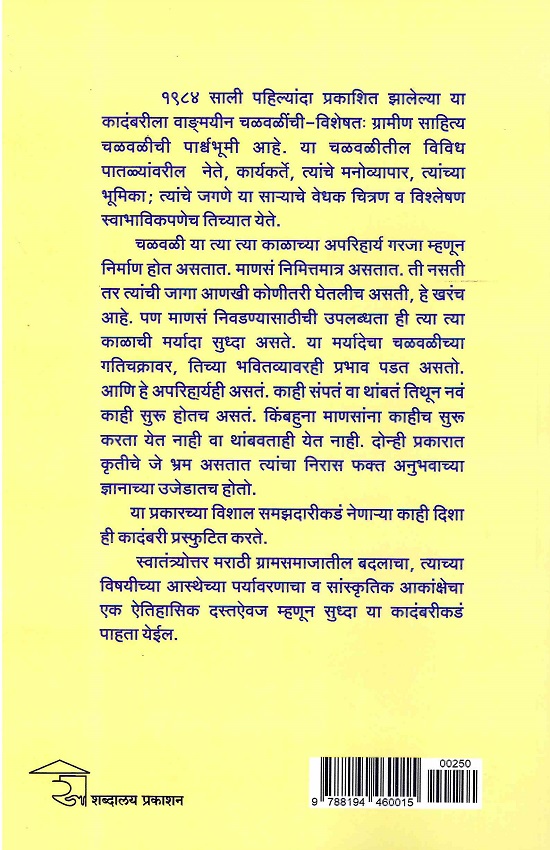 १९८४ साली पहिल्यांदा प्रकाशित झालेल्या या कादंबरीला वाङ्मयीन चळवळींची-विशेषतः ग्रामीण साहित्य चळवळीची पार्श्वभूमी आहे. या चळवळीतील विविध पातळ्यांवरील नेते, कार्यकर्ते, त्यांचे मनोव्यापार, त्यांच्या भूमिका; त्यांचे जगणे या साऱ्याचे वेधक चित्रण व विश्लेषण स्वाभाविकपणेच तिच्यात येते.

चळवळी या त्या त्या काळाच्या अपरिहार्य गरजा म्हणून निर्माण होत असतात. माणसं निमित्तमात्र असतात. ती नसती तर त्यांची जागा आणखी कोणीतरी घेतलीच असती, हे खरंच आहे. पण माणसं निवडण्यासाठीची उपलब्धता ही त्या त्या काळाची मर्यादा सुध्दा असते. या मर्यादेचा चळवळीच्या गतिचक्रावर, तिच्या भवितव्यावरही प्रभाव पडत असतो. आणि हे अपरिहार्यही असतं. काही संपतं वा थांबतं तिथून नवं काही सुरू होतच असतं. किंबहुना माणसांना काहीच सुरू करता येत नाही वा थांबवताही येत नाही. दोन्ही प्रकारात कृतीचे जे भ्रम असतात त्यांचा निरास फक्त अनुभवाच्या ज्ञानाच्या उजेडातच होतो.

या प्रकारच्या विशाल समझदारीकडं नेणाऱ्या काही दिशा ही कादंबरी प्रस्फुटित करते.

स्वातंत्र्योत्तर मराठी ग्रामसमाजातील बदलाचा, त्याच्या विषयीच्या आस्थेच्या पर्यावरणाचा व सांस्कृतिक आकांक्षेचा एक ऐतिहासिक दस्तऐवज म्हणून सुध्दा या कादंबरीकडं पाहता येईल.

शब्दालय प्रकाशन

00250
9 788194 460015